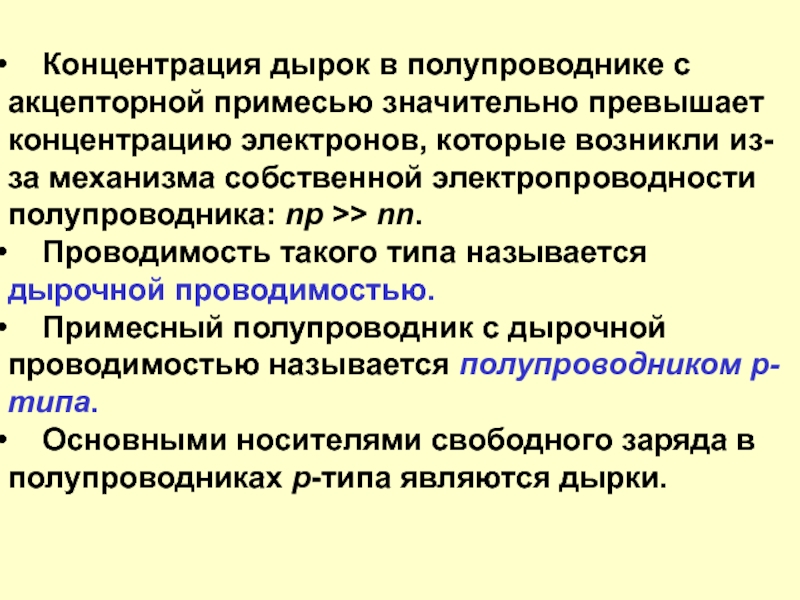 • Концентрация дырок в полупроводнике с акцепторной примесью значительно превышает концентрацию электронов, которые возникли из-за механизма собственной электропроводности полупроводника: np >> nn.
• Проводимость такого типа называется дырочной проводимостью.
• Примесный полупроводник с дырочной проводимостью называется полупроводником p-типа.
• Основными носителями свободного заряда в полупроводниках p-типа являются дырки.